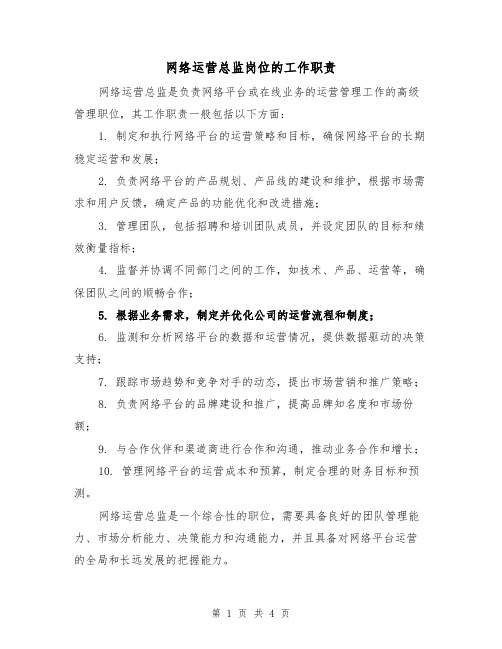 网络运营总监岗位的工作职责

网络运营总监是负责网络平台或在线业务的运营管理工作的高级管理职位，其工作职责一般包括以下方面：

1. 制定和执行网络平台的运营策略和目标，确保网络平台的长期稳定运营和发展；

2. 负责网络平台的产品规划、产品线的建设和维护，根据市场需求和用户反馈，确定产品的功能优化和改进措施；

3. 管理团队，包括招聘和培训团队成员，并设定团队的目标和绩效衡量指标；

4. 监督并协调不同部门之间的工作，如技术、产品、运营等，确保团队之间的顺畅合作；

5. 根据业务需求，制定并优化公司的运营流程和制度；

6. 监测和分析网络平台的数据和运营情况，提供数据驱动的决策支持；

7. 跟踪市场趋势和竞争对手的动态，提出市场营销和推广策略；

8. 负责网络平台的品牌建设和推广，提高品牌知名度和市场份额；

9. 与合作伙伴和渠道商进行合作和沟通，推动业务合作和增长；

10. 管理网络平台的运营成本和预算，制定合理的财务目标和预测。

网络运营总监是一个综合性的职位，需要具备良好的团队管理能力、市场分析能力、决策能力和沟通能力，并且具备对网络平台运营的全局和长远发展的把握能力。

第 1 页 共 4 页